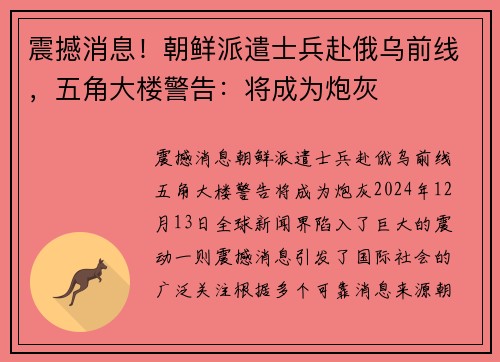 震撼消息！朝鲜派遣士兵赴俄乌前线，五角大楼警告：将成为炮灰

震撼消息朝鲜派遣士兵赴俄乌前线五角大楼警告将成为炮灰2024年12月13日全球新闻界陷入了巨大的震动一则震撼消息引发了国际社会的广泛关注根据多个可靠消息来源朝